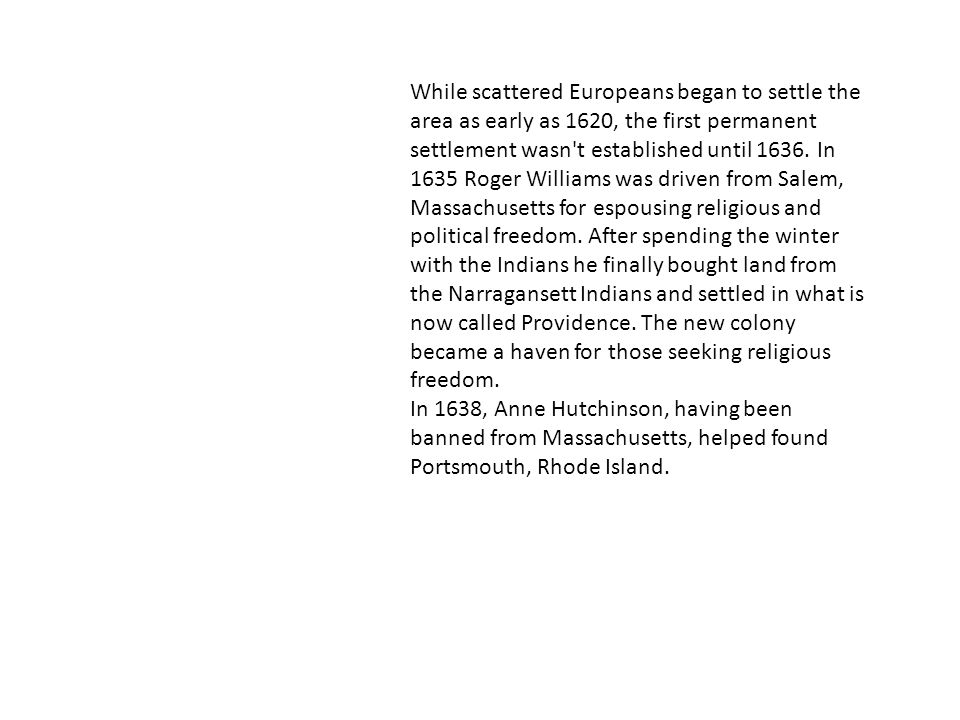 While scattered Europeans began to settle the area as early as 1620, the first permanent settlement wasn't established until 1636. In 1635 Roger Williams was driven from Salem, Massachusetts for espousing religious and political freedom. After spending the winter with the Indians he finally bought land from the Narragansett Indians and settled in what is now called Providence. The new colony became a haven for those seeking religious freedom.
In 1638, Anne Hutchinson, having been banned from Massachusetts, helped found Portsmouth, Rhode Island.